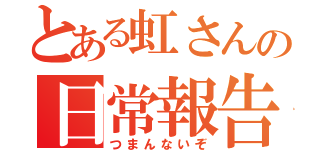 とある虹さんの
日常報告
つまんないぞ